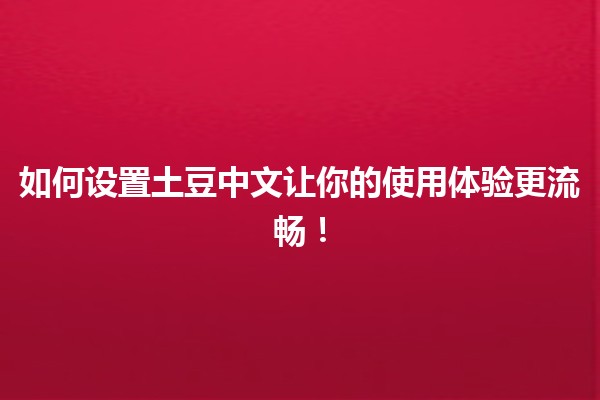 如何设置土豆中文让你的使用体验更流畅！